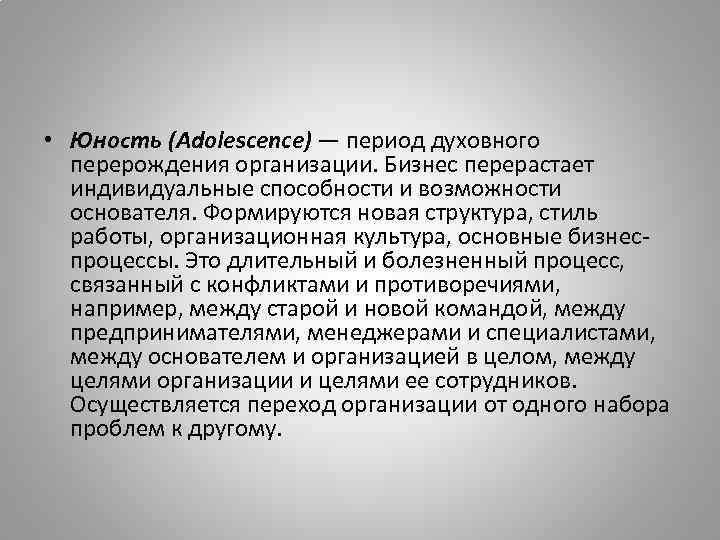 • Юность (Adolescence) — период духовного перерождения организации. Бизнес перерастает индивидуальные способности и возможности основателя. Формируются новая структура, стиль работы, организационная культура, основные бизнес-процессы. Это длительный и болезненный процесс, связанный с конфликтами и противоречиями, например, между старой и новой командой, между предпринимателями, менеджерами и специалистами, между основателем и организацией в целом, между целями организации и целями ее сотрудников. Осуществляется переход организации от одного набора проблем к другому.